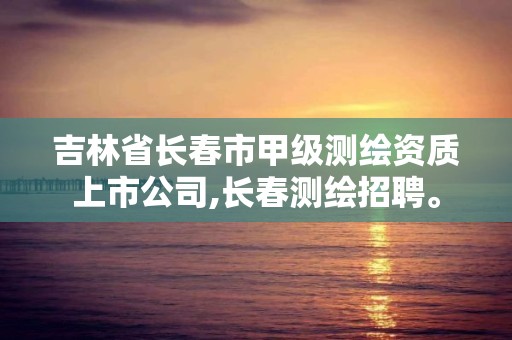 吉林省长春市甲级测绘资质上市公司,长春测绘招聘。